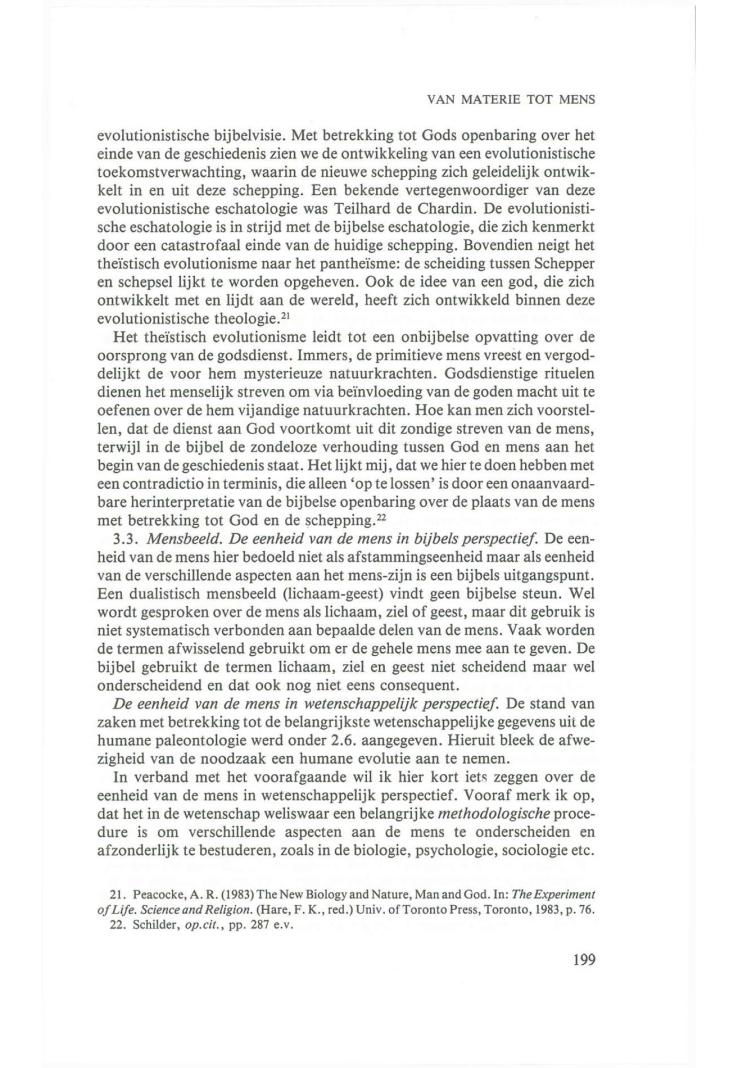 VAN MATERIE TOT MENS

evolutionistische bijbelvisie. Met betrekking tot Gods openbaring over het einde van de geschiedenis zien we de ontwikkeling van een evolutionistische toekomstverwachting, waarin de nieuwe schepping zich geleidelijk ontwikkelt in en uit deze schepping. Een bekende vertegenwoordiger van deze evolutionistische eschatologie was Teilhard de Chardin. De evolutionistische eschatologie is in strijd met de bijbelse eschatologie, die zich kenmerkt door een catastrofaal einde van de huidige schepping. Bovendien neigt het theïstisch evolutionisme naar het pantheïsme: de scheiding tussen Schepper en schepsel lijkt te worden opgeheven. Ook de idee van een god, die zich ontwikkelt met en lijdt aan de wereld, heeft zich ontwikkeld binnen deze evolutionistische theologie.$^{21}$

Het theïstisch evolutionisme leidt tot een onbijbelse opvatting over de oorsprong van de godsdienst. Immers, de primitieve mens vreest en vergoddelijkt de voor hem mysterieuze natuurkrachten. Godsdienstige rituelen dienen het menselijk streven om via beïnvloeding van de goden macht uit te oefenen over de hem vijandige natuurkrachten. Hoe kan men zich voorstellen, dat de dienst aan God voortkomt uit dit zondige streven van de mens, terwijl in de bijbel de zondeloze verhouding tussen God en mens aan het begin van de geschiedenis staat. Het lijkt mij, dat we hier te doen hebben met een contradictio in terminis, die alleen 'op te lossen' is door een onaanvaardbare herinterpretatie van de bijbelse openbaring over de plaats van de mens met betrekking tot God en de schepping.$^{22}$

3.3. Mensbeeld. De eenheid van de mens in bijbels perspectief. De eenheid van de mens hier bedoeld niet als afstammingseenheid maar als eenheid van de verschillende aspecten aan het mens-zijn is een bijbels uitgangspunt. Een dualistisch mensbeeld (lichaam-geest) vindt geen bijbelse steun. Wel wordt gesproken over de mens als lichaam, ziel of geest, maar dit gebruik is niet systematisch verbonden aan bepaalde delen van de mens. Vaak worden de termen afwisselend gebruikt om er de gehele mens mee aan te geven. De bijbel gebruikt de termen lichaam, ziel en geest niet scheidend maar wel onderscheidend en dat ook nog niet eens consequent.

De eenheid van de mens in wetenschappelijk perspectief. De stand van zaken met betrekking tot de belangrijkste wetenschappelijke gegevens uit de humane paleontologie werd onder 2.6. aangegeven. Hieruit bleek de afwezigheid van de noodzaak een humane evolutie aan te nemen.

In verband met het voorafgaande wil ik hier kort iets zeggen over de eenheid van de mens in wetenschappelijk perspectief. Vooraf merk ik op, dat het in de wetenschap weliswaar een belangrijke methodologische procedure is om verschillende aspecten aan de mens te onderscheiden en afzonderlijk te bestuderen, zoals in de biologie, psychologie, sociologie etc.

21. Peacocke, A. R. (1983) The New Biology and Nature, Man and God. In: The Experiment of Life. Science and Religion. (Hare, F. K., red.) Univ. of Toronto Press, Toronto, 1983, p. 76.
22. Schilder, op.cit., pp. 287 e.v.

199